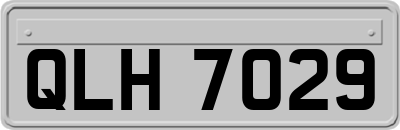 QLH 7029